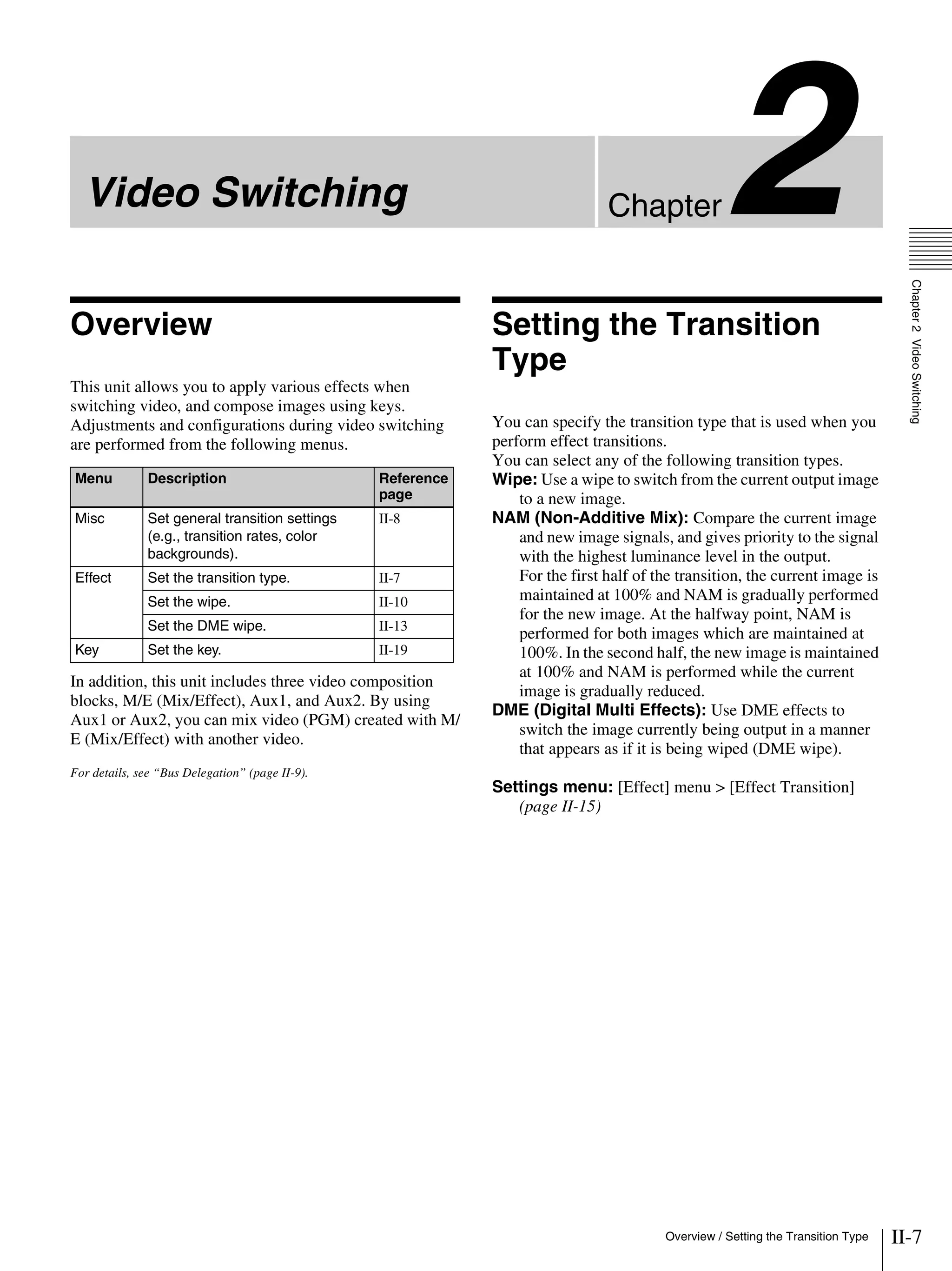 Video Switching

Chapter 2

Chapter 2 Video Switching

Overview

This unit allows you to apply various effects when switching video, and compose images using keys. Adjustments and configurations during video switching are performed from the following menus.

| Menu | Description | Reference page |
|---|---|---|
| Misc | Set general transition settings (e.g., transition rates, color backgrounds). | II-8 |
| Effect | Set the transition type. | II-7 |
| | Set the wipe. | II-10 |
| | Set the DME wipe. | II-13 |
| Key | Set the key. | II-19 |

In addition, this unit includes three video composition blocks, M/E (Mix/Effect), Aux1, and Aux2. By using Aux1 or Aux2, you can mix video (PGM) created with M/E (Mix/Effect) with another video.

For details, see “Bus Delegation” (page II-9).

Setting the Transition Type

You can specify the transition type that is used when you perform effect transitions.
You can select any of the following transition types.
Wipe: Use a wipe to switch from the current output image to a new image.
NAM (Non-Additive Mix): Compare the current image and new image signals, and gives priority to the signal with the highest luminance level in the output.
For the first half of the transition, the current image is maintained at 100% and NAM is gradually performed for the new image. At the halfway point, NAM is performed for both images which are maintained at 100%. In the second half, the new image is maintained at 100% and NAM is performed while the current image is gradually reduced.
DME (Digital Multi Effects): Use DME effects to switch the image currently being output in a manner that appears as if it is being wiped (DME wipe).

Settings menu: [Effect] menu > [Effect Transition] (page II-15)

Overview / Setting the Transition Type II-7